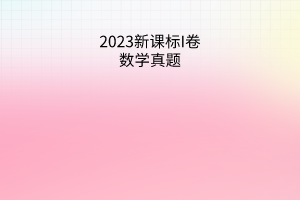 2023新课标I卷
数学真题